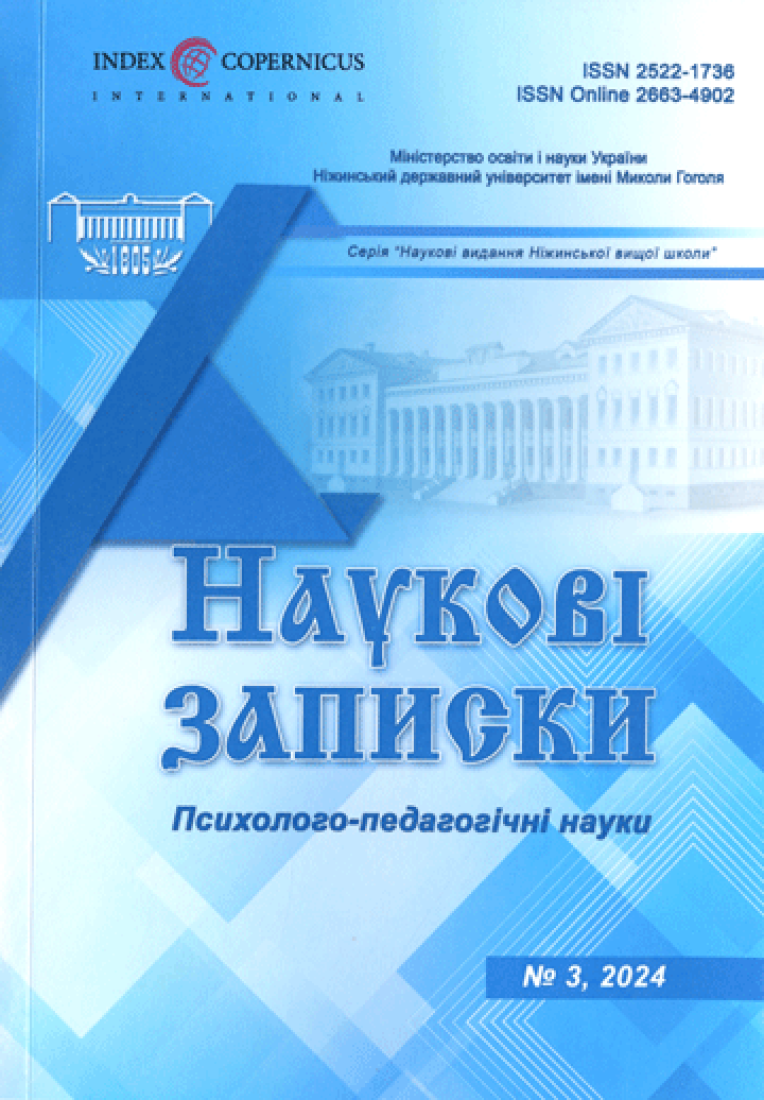 INDEX COPERNICUS
INTERNATIONAL

ISSN 2522-1736
ISSN Online 2663-4902

Міністерство освіти і науки України
Ніжинський державний університет імені Миколи Гоголя

1805

Серія "Наукові видання Ніжинської вищої школи"

Наукові записки

Психолого-педагогічні науки

№ 3, 2024